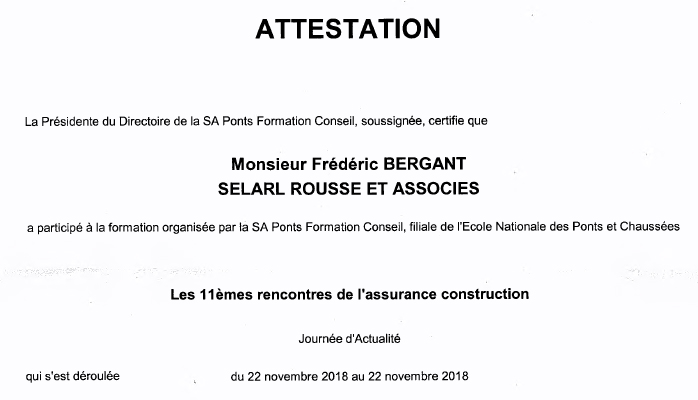 ATTESTATION

La Présidente du Directoire de la SA Ponts Formation Conseil, soussignée, certifie que

Monsieur Frédéric BERGANT
SELARL ROUSSE ET ASSOCIES

a participé à la formation organisée par la SA Ponts Formation Conseil, filiale de l'Ecole Nationale des Ponts et Chaussées

Les 11èmes rencontres de l'assurance construction

Journée d'Actualité

qui s'est déroulée du 22 novembre 2018 au 22 novembre 2018